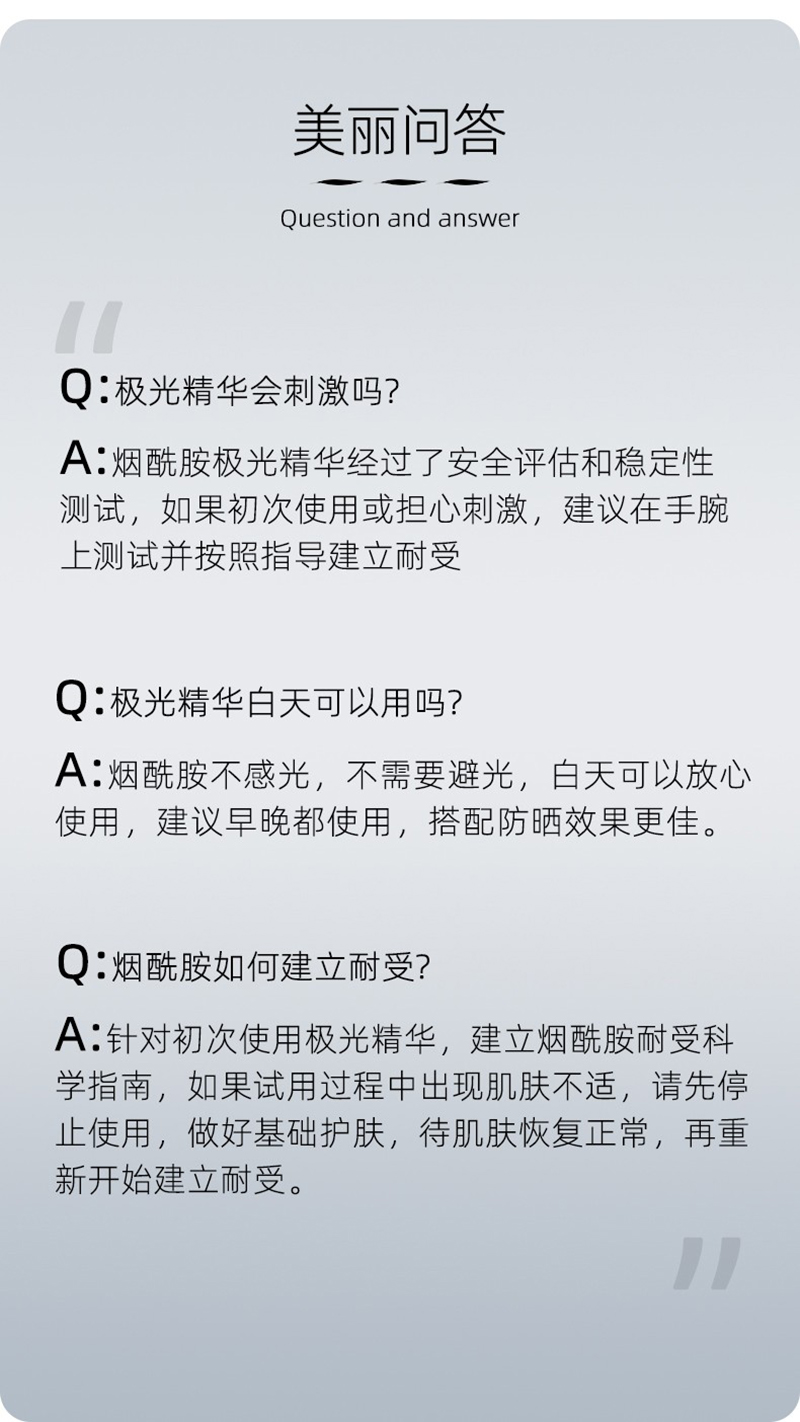 美丽问答

Question and answer

Q:极光精华会刺激吗?

A:烟酰胺极光精华经过了安全评估和稳定性测试，如果初次使用或担心刺激，建议在手腕上测试并按照指导建立耐受

Q:极光精华白天可以用吗?

A:烟酰胺不感光，不需要避光，白天可以放心使用，建议早晚都使用，搭配防晒效果更佳。

Q:烟酰胺如何建立耐受?

A:针对初次使用极光精华，建立烟酰胺耐受科学指南，如果试用过程中出现肌肤不适，请先停止使用，做好基础护肤，待肌肤恢复正常，再重新开始建立耐受。